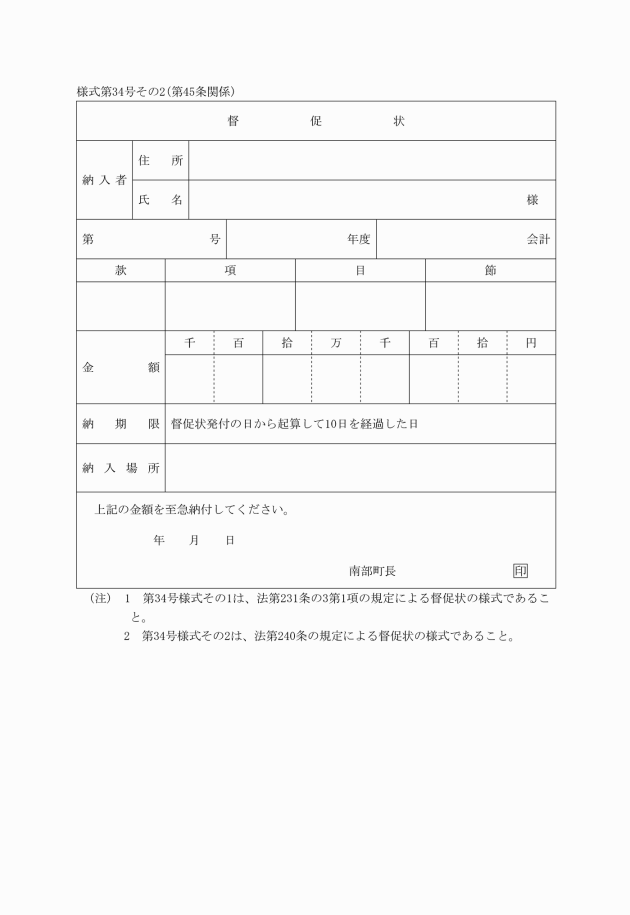 様式第34号その2(第45条関係)

督　　　　促　　　　状

| 納入者 | 住　所 | |
|---|---|---|
| | 氏　名 | 様 |

| 第　　　　号 | 年度 | 会計 |
|---|---|---|

| 款 | 項 | 目 | 節 |
|---|---|---|---|
| | | | |

| 金　額 | 千 | 百 | 拾 | 万 | 千 | 百 | 拾 | 円 |
|---|---|---|---|---|---|---|---|---|
| | | | | | | | | |

| 納　期　限 | 督促状発付の日から起算して10日を経過した日 |
|---|---|
| 納入場所 | |

上記の金額を至急納付してください。

年　　月　　日

南部町長　　　　印

(注)　1　第34号様式その1は、法第231条の3第1項の規定による督促状の様式であること。
2　第34号様式その2は、法第240条の規定による督促状の様式であること。